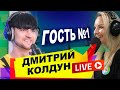 ГОСТЬ №1

ДМИТРИЙ КОЛДУН

LIVE